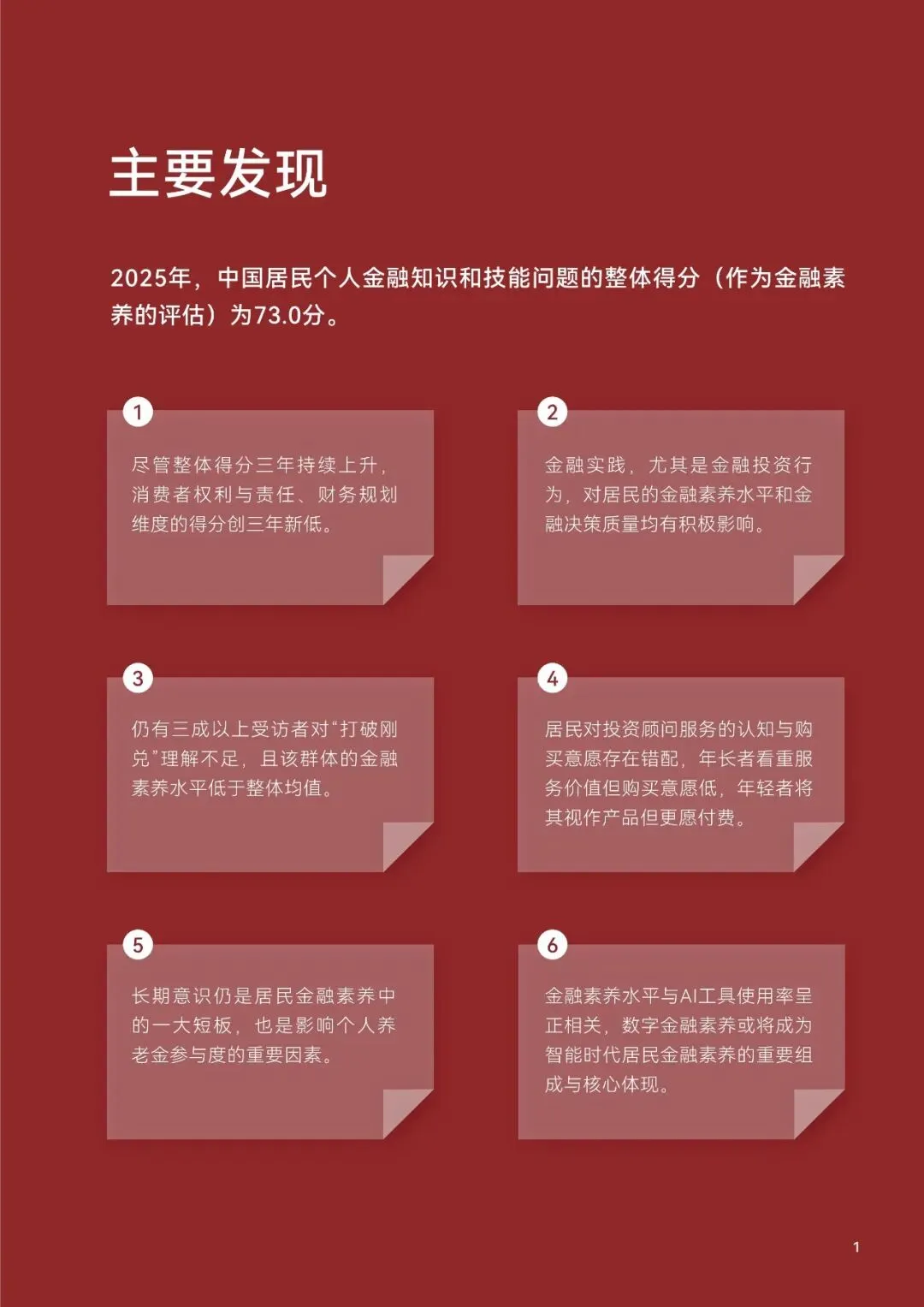 主要发现

2025年，中国居民个人金融知识和技能问题的整体得分（作为金融素养的评估）为73.0分。

1

尽管整体得分三年持续上升，消费者权利与责任、财务规划维度的得分创三年新低。

2

金融实践，尤其是金融投资行为，对居民的金融素养水平和金融决策质量均有积极影响。

3

仍有三成以上受访者对“打破刚兑”理解不足，且该群体的金融素养水平低于整体均值。

4

居民对投资顾问服务的认知与购买意愿存在错配，年长者看重服务价值但购买意愿低，年轻者将其视作产品但更愿付费。

5

长期意识仍是居民金融素养中的一大短板，也是影响个人养老金参与度的重要因素。

6

金融素养水平与AI工具使用率呈正相关，数字金融素养或将成为智能时代居民金融素养的重要组成与核心体现。

1